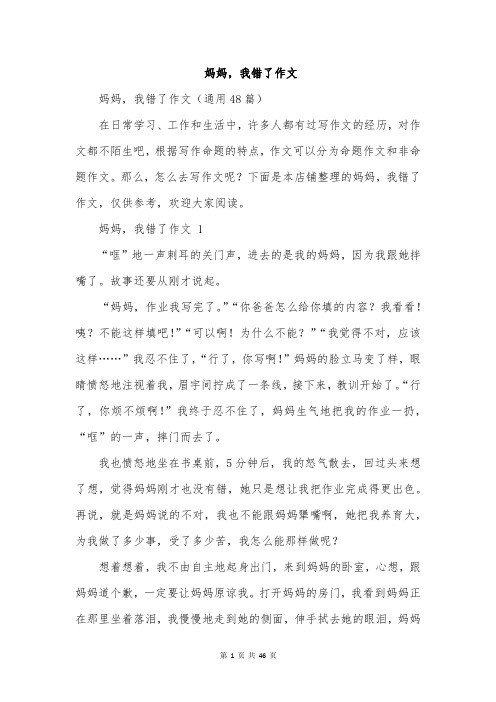 妈妈，我错了作文

妈妈，我错了作文（通用48篇）

在日常学习、工作和生活中，许多人都有过写作文的经历，对作文都不陌生吧，根据写作命题的特点，作文可以分为命题作文和非命题作文。那么，怎么去写作文呢？下面是本店铺整理的妈妈，我错了作文，仅供参考，欢迎大家阅读。

妈妈，我错了作文 1

“哐”地一声刺耳的关门声，进去的是我的妈妈，因为我跟她拌嘴了。故事还要从刚才说起。

“妈妈，作业我写完了。”“你爸爸怎么给你填的内容？我看看！咦？不能这样填吧！”“可以啊！为什么不能？”“我觉得不对，应该这样……”我忍不住了，“行了，你写啊！”妈妈的脸立马变了样，眼睛愤怒地注视着我，眉宇间拧成了一条线，接下来，教训开始了。“行了，你烦不烦啊！”我终于忍不住了，妈妈生气地把我的作业一扔，“哐”的一声，摔门而去了。

我也愤怒地坐在书桌前，5分钟后，我的怒气散去，回过头来想了想，觉得妈妈刚才也没有错，她只是想让我把作业完成得更出色。再说，就是妈妈说的不对，我也不能跟妈妈犟嘴啊，她把我养育大，为我做了多少事，受了多少苦，我怎么能那样做呢？

想着想着，我不由自主地起身出门，来到妈妈的卧室，心想，跟妈妈道个歉，一定要让妈妈原谅我。打开妈妈的房门，我看到妈妈正在那里坐着落泪，我慢慢地走到她的侧面，伸手拭去她的眼泪，妈妈

第 1 页 共 46 页